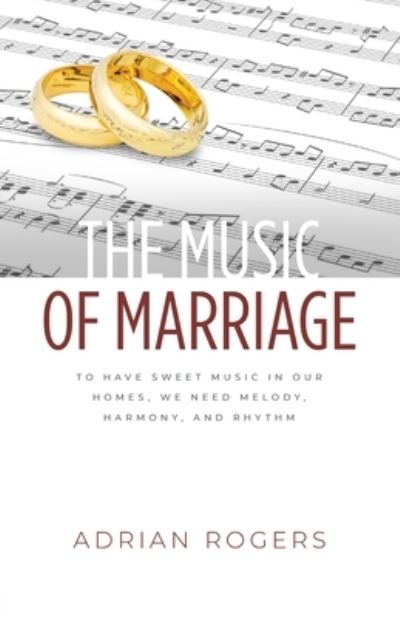 THE MUSIC
OF MARRIAGE

TO HAVE SWEET MUSIC IN OUR HOMES, WE NEED MELODY, HARMONY, AND RHYTHM

ADRIAN ROGERS